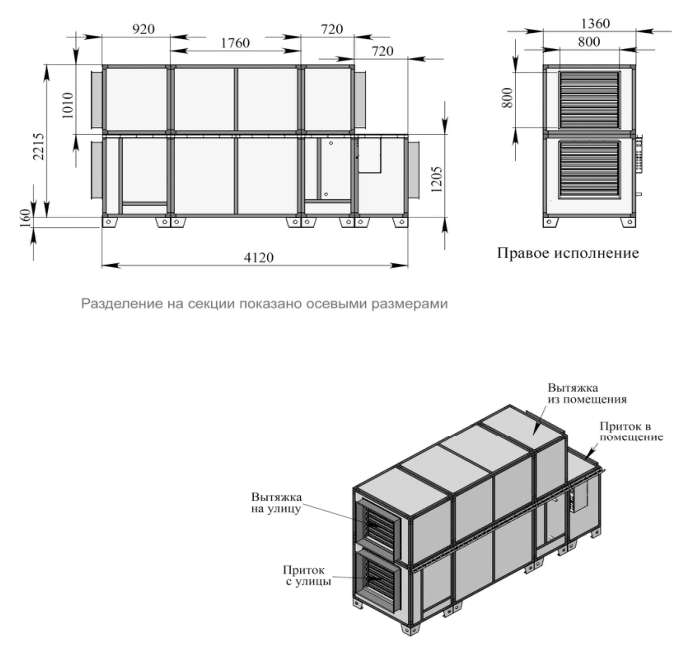 920
1760
720
720
1010
2215
160
1205
4120
1360
800
800
Правое исполнение

Разделение на секции показано осевыми размерами

Вытяжка из помещения
Приток в помещение
Вытяжка на улицу
Приток с улицы